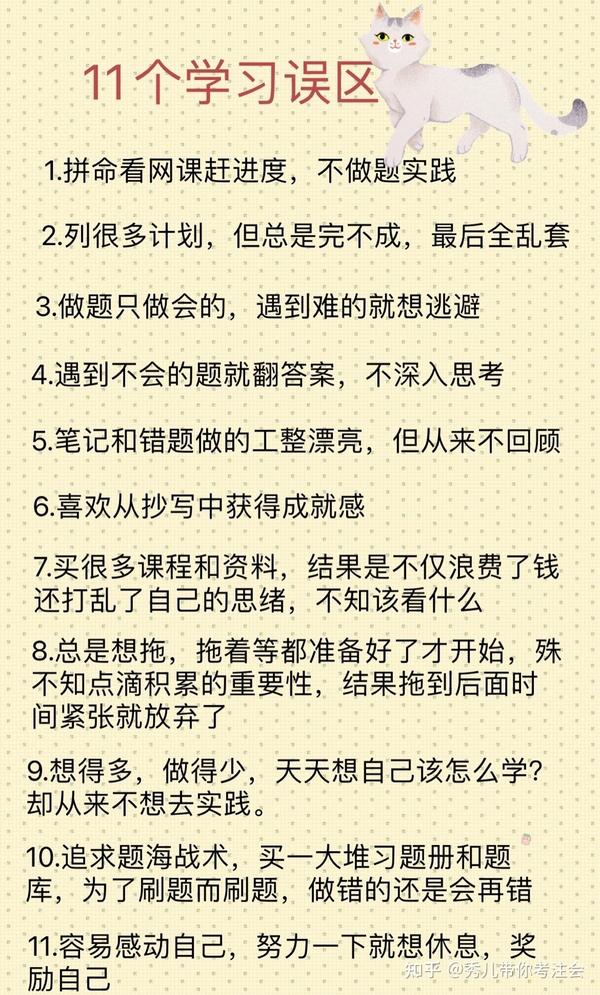 11个学习误区

1.拼命看网课赶进度，不做题实践

2.列很多计划，但总是完不成，最后全乱套

3.做题只做会的，遇到难的就想逃避

4.遇到不会的题就翻答案，不深入思考

5.笔记和错题做的工整漂亮，但从来不回顾

6.喜欢从抄写中获得成就感

7.买很多课程和资料，结果是不仅浪费了钱还打乱了自己的思绪，不知该看什么

8.总是想拖，拖着等都准备好了才开始，殊不知点滴积累的重要性，结果拖到后面时间紧张就放弃了

9.想得多，做得少，天天想自己该怎么学？却从来不想去实践。

10.追求题海战术，买一大堆习题册和题库，为了刷题而刷题，做错的还是会再错

11.容易感动自己，努力一下就想休息，奖励自己

知乎 @秀儿带你考注会